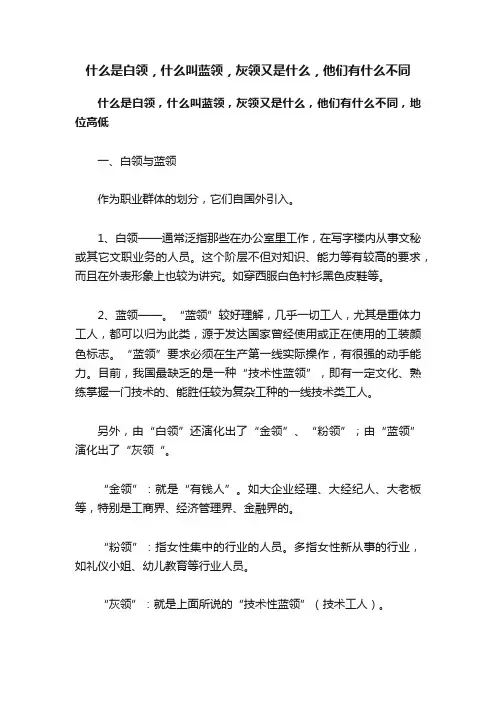 什么是白领，什么叫蓝领，灰领又是什么，他们有什么不同

什么是白领，什么叫蓝领，灰领又是什么，他们有什么不同，地位高低

一、白领与蓝领

作为职业群体的划分，它们自国外引入。

1、白领——通常泛指那些在办公室里工作，在写字楼内从事文秘或其它文职业务的人员。这个阶层不但对知识、能力等有较高的要求，而且在外表形象上也较为讲究。如穿西服白色衬衫黑色皮鞋等。

2、蓝领——。“蓝领”较好理解，几乎一切工人，尤其是重体力工人，都可以归为此类，源于发达国家曾经使用或正在使用的工装颜色标志。“蓝领”要求必须在生产第一线实际操作，有很强的动手能力。目前，我国最缺乏的是一种“技术性蓝领”，即有一定文化、熟练掌握一门技术的、能胜任较为复杂工种的一线技术类工人。

另外，由“白领”还演化出了“金领”、“粉领”；由“蓝领”演化出了“灰领“。

“金领”：就是“有钱人”。如大企业经理、大经纪人、大老板等，特别是工商界、经济管理界、金融界的。

“粉领”：指女性集中的行业的人员。多指女性新从事的行业，如礼仪小姐、幼儿教育等行业人员。

“灰领”：就是上面所说的“技术性蓝领”（技术工人）。